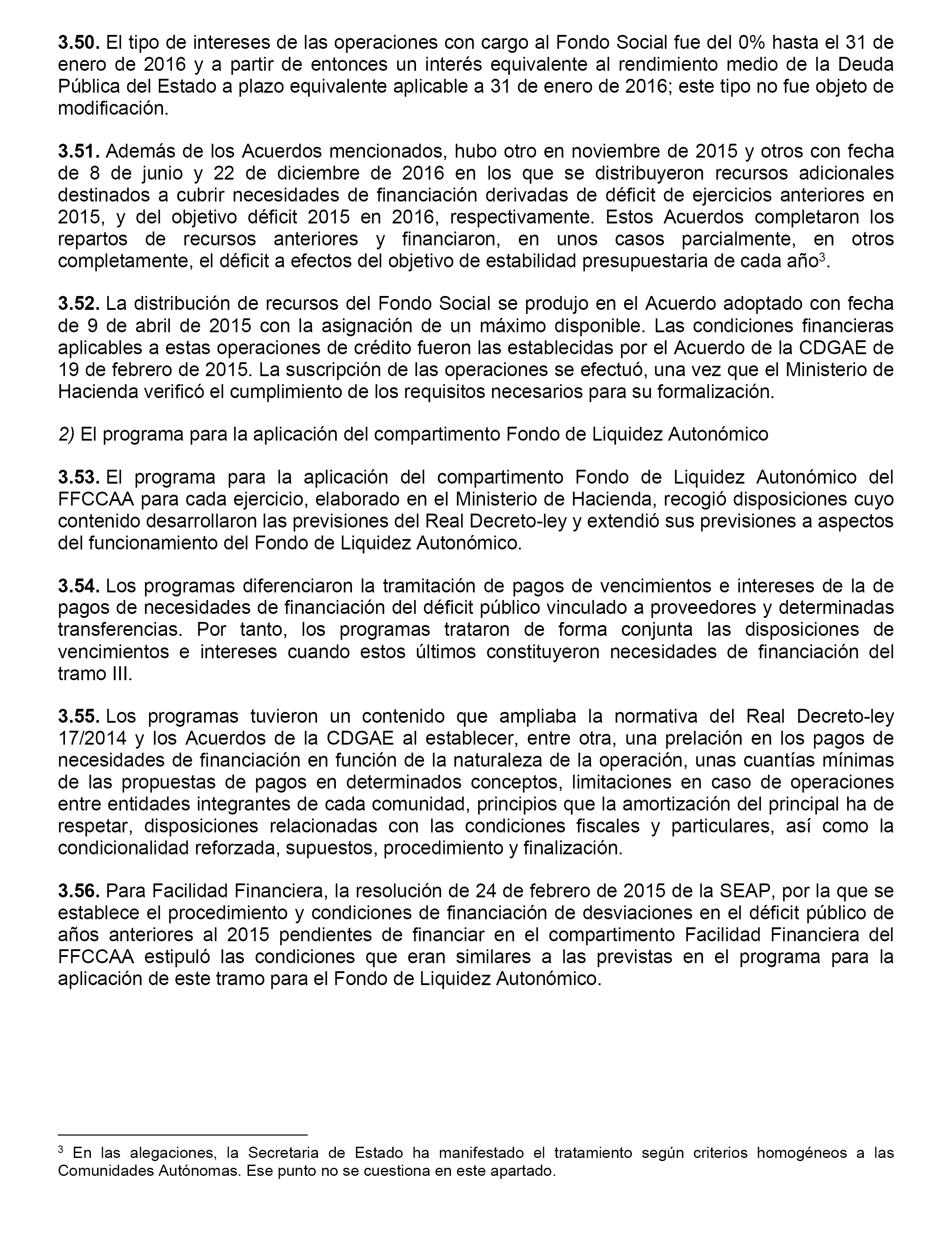 **3.50.** El tipo de intereses de las operaciones con cargo al Fondo Social fue del 0% hasta el 31 de enero de 2016 y a partir de entonces un interés equivalente al rendimiento medio de la Deuda Pública del Estado a plazo equivalente aplicable a 31 de enero de 2016; este tipo no fue objeto de modificación.

**3.51.** Además de los Acuerdos mencionados, hubo otro en noviembre de 2015 y otros con fecha de 8 de junio y 22 de diciembre de 2016 en los que se distribuyeron recursos adicionales destinados a cubrir necesidades de financiación derivadas de déficit de ejercicios anteriores en 2015, y del objetivo déficit 2015 en 2016, respectivamente. Estos Acuerdos completaron los repartos de recursos anteriores y financiaron, en unos casos parcialmente, en otros completamente, el déficit a efectos del objetivo de estabilidad presupuestaria de cada año$^3$.

**3.52.** La distribución de recursos del Fondo Social se produjo en el Acuerdo adoptado con fecha de 9 de abril de 2015 con la asignación de un máximo disponible. Las condiciones financieras aplicables a estas operaciones de crédito fueron las establecidas por el Acuerdo de la CDGAE de 19 de febrero de 2015. La suscripción de las operaciones se efectuó, una vez que el Ministerio de Hacienda verificó el cumplimiento de los requisitos necesarios para su formalización.

*2)* El programa para la aplicación del compartimento Fondo de Liquidez Autonómico

**3.53.** El programa para la aplicación del compartimento Fondo de Liquidez Autonómico del FFCCAA para cada ejercicio, elaborado en el Ministerio de Hacienda, recogió disposiciones cuyo contenido desarrollaron las previsiones del Real Decreto-ley y extendió sus previsiones a aspectos del funcionamiento del Fondo de Liquidez Autonómico.

**3.54.** Los programas diferenciaron la tramitación de pagos de vencimientos e intereses de la de pagos de necesidades de financiación del déficit público vinculado a proveedores y determinadas transferencias. Por tanto, los programas trataron de forma conjunta las disposiciones de vencimientos e intereses cuando estos últimos constituyeron necesidades de financiación del tramo III.

**3.55.** Los programas tuvieron un contenido que ampliaba la normativa del Real Decreto-ley 17/2014 y los Acuerdos de la CDGAE al establecer, entre otra, una prelación en los pagos de necesidades de financiación en función de la naturaleza de la operación, unas cuantías mínimas de las propuestas de pagos en determinados conceptos, limitaciones en caso de operaciones entre entidades integrantes de cada comunidad, principios que la amortización del principal ha de respetar, disposiciones relacionadas con las condiciones fiscales y particulares, así como la condicionalidad reforzada, supuestos, procedimiento y finalización.

**3.56.** Para Facilidad Financiera, la resolución de 24 de febrero de 2015 de la SEAP, por la que se establece el procedimiento y condiciones de financiación de desviaciones en el déficit público de años anteriores al 2015 pendientes de financiar en el compartimento Facilidad Financiera del FFCCAA estipuló las condiciones que eran similares a las previstas en el programa para la aplicación de este tramo para el Fondo de Liquidez Autonómico.

$^3$ En las alegaciones, la Secretaria de Estado ha manifestado el tratamiento según criterios homogéneos a las Comunidades Autónomas. Ese punto no se cuestiona en este apartado.